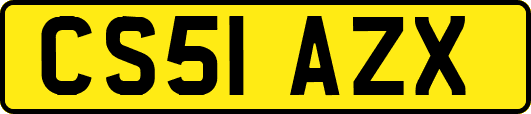 CS51 AZX